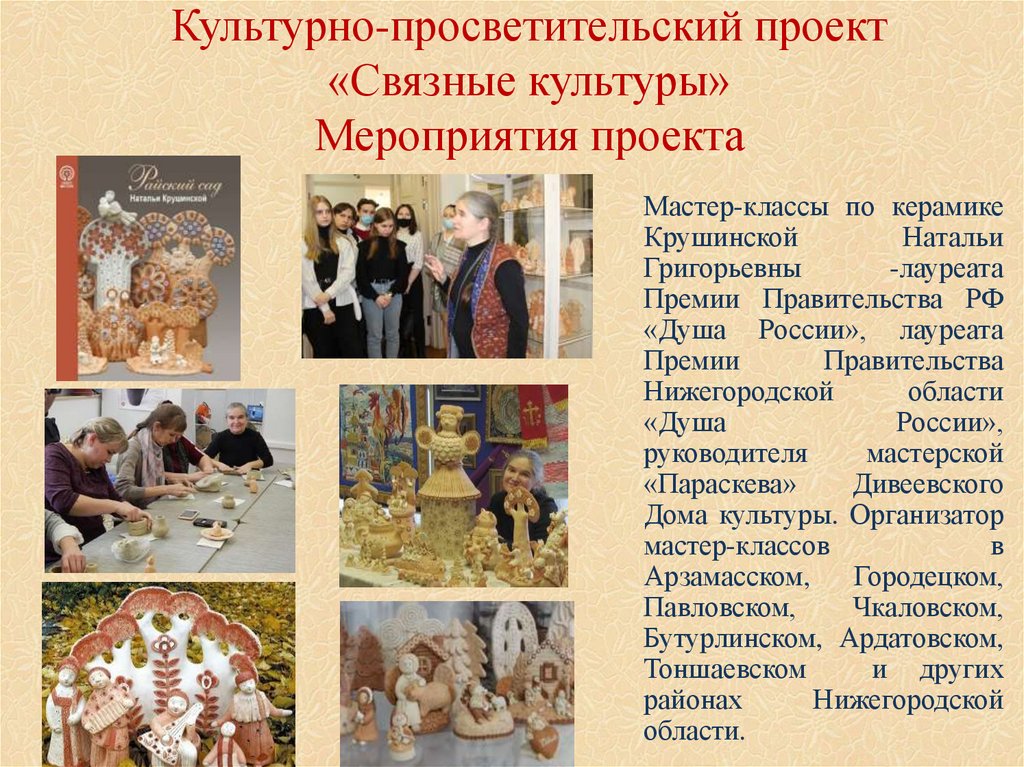 Культурно-просветительский проект
«Связные культуры»
Мероприятия проекта

Райский сад
Натальи Крушинской

Мастер-классы по керамике Крушинской Натальи Григорьевны -лауреата Премии Правительства РФ «Душа России», лауреата Премии Правительства Нижегородской области «Душа России», руководителя мастерской «Параскева» Дивеевского Дома культуры. Организатор мастер-классов в Арзамасском, Городецком, Павловском, Чкаловском, Бутурлинском, Ардатовском, Тоншаевском и других районах Нижегородской области.